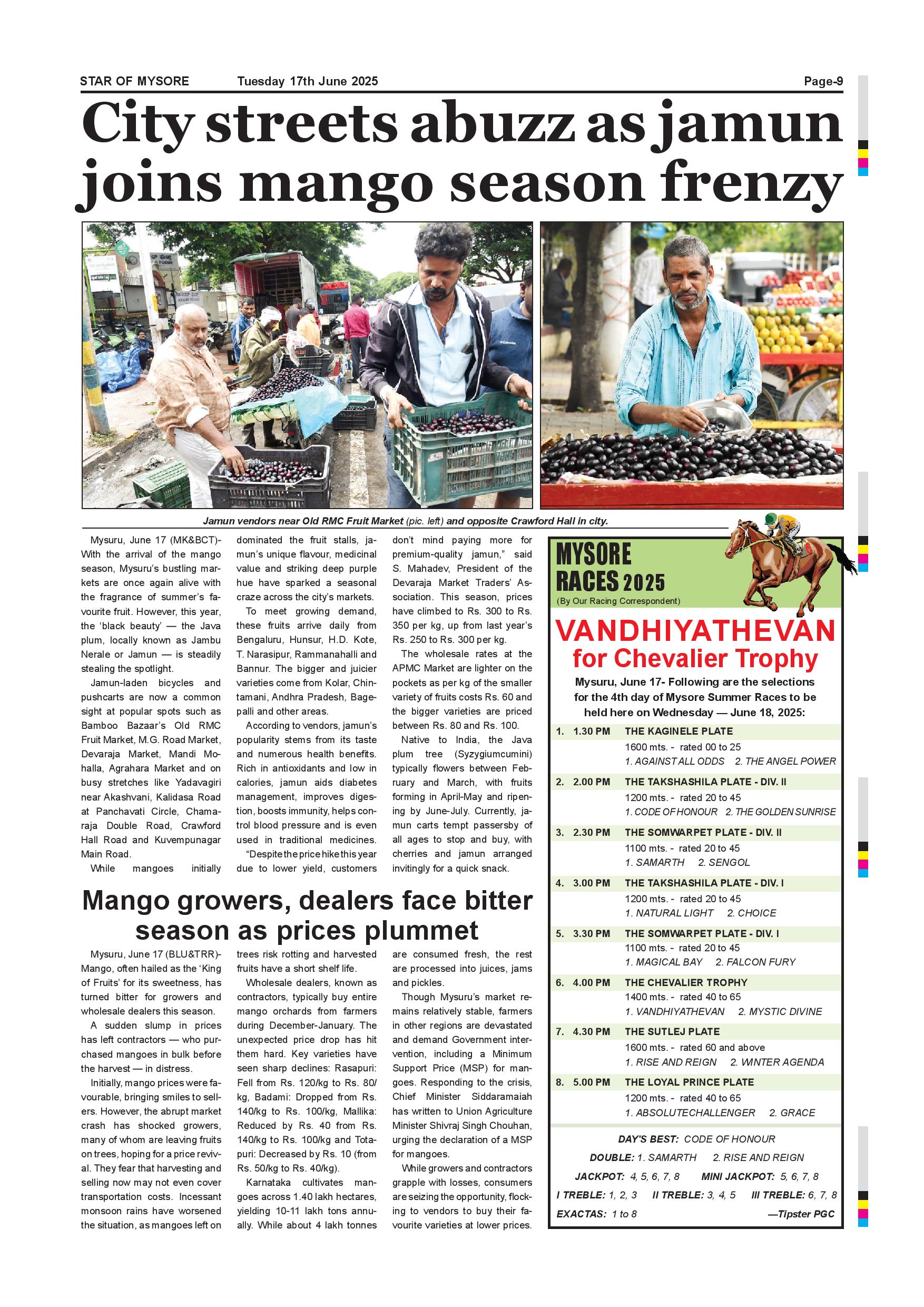 STAR OF MYSORE Tuesday 17th June 2025 Page-9

City streets abuzz as jamun joins mango season frenzy

Jamun vendors near Old RMC Fruit Market (pic. left) and opposite Crawford Hall in city.

Mysuru, June 17 (MK&BCT)- With the arrival of the mango season, Mysuru's bustling markets are once again alive with the fragrance of summer's favourite fruit. However, this year, the 'black beauty' — the Java plum, locally known as Jambu Nerale or Jamun — is steadily stealing the spotlight.

Jamun-laden bicycles and pushcarts are now a common sight at popular spots such as Bamboo Bazaar's Old RMC Fruit Market, M.G. Road Market, Devaraja Market, Mandi Mohalla, Agrahara Market and on busy stretches like Yadavagiri near Akashvani, Kalidasa Road at Panchavati Circle, Chamaraja Double Road, Crawford Hall Road and Kuvempunagar Main Road.

While mangoes initially dominated the fruit stalls, jamun's unique flavour, medicinal value and striking deep purple hue have sparked a seasonal craze across the city's markets.

To meet growing demand, these fruits arrive daily from Bengaluru, Hunsur, H.D. Kote, T. Narasipur, Rammanahalli and Bannur. The bigger and juicier varieties come from Kolar, Chintamani, Andhra Pradesh, Bagepalli and other areas.

According to vendors, jamun's popularity stems from its taste and numerous health benefits. Rich in antioxidants and low in calories, jamun aids diabetes management, improves digestion, boosts immunity, helps control blood pressure and is even used in traditional medicines.

"Despite the price hike this year due to lower yield, customers don't mind paying more for premium-quality jamun," said S. Mahadev, President of the Devaraja Market Traders' Association. This season, prices have climbed to Rs. 300 to Rs. 350 per kg, up from last year's Rs. 250 to Rs. 300 per kg.

The wholesale rates at the APMC Market are lighter on the pockets as per kg of the smaller variety of fruits costs Rs. 60 and the bigger varieties are priced between Rs. 80 and Rs. 100.

Native to India, the Java plum tree (Syzygiumcumini) typically flowers between February and March, with fruits forming in April-May and ripening by June-July. Currently, jamun carts tempt passersby of all ages to stop and buy, with cherries and jamun arranged invitingly for a quick snack.

Mango growers, dealers face bitter season as prices plummet

Mysuru, June 17 (BLU&TRR)- Mango, often hailed as the 'King of Fruits' for its sweetness, has turned bitter for growers and wholesale dealers this season.

A sudden slump in prices has left contractors — who purchased mangoes in bulk before the harvest — in distress.

Initially, mango prices were favourable, bringing smiles to sellers. However, the abrupt market crash has shocked growers, many of whom are leaving fruits on trees, hoping for a price revival. They fear that harvesting and selling now may not even cover transportation costs. Incessant monsoon rains have worsened the situation, as mangoes left on trees risk rotting and harvested fruits have a short shelf life.

Wholesale dealers, known as contractors, typically buy entire mango orchards from farmers during December-January. The unexpected price drop has hit them hard. Key varieties have seen sharp declines: Rasapuri: Fell from Rs. 120/kg to Rs. 80/kg, Badami: Dropped from Rs. 140/kg to Rs. 100/kg, Mallika: Reduced by Rs. 40 from Rs. 140/kg to Rs. 100/kg and Totapuri: Decreased by Rs. 10 (from Rs. 50/kg to Rs. 40/kg).

Karnataka cultivates mangoes across 1.40 lakh hectares, yielding 10-11 lakh tons annually. While about 4 lakh tonnes are consumed fresh, the rest are processed into juices, jams and pickles.

Though Mysuru's market remains relatively stable, farmers in other regions are devastated and demand Government intervention, including a Minimum Support Price (MSP) for mangoes. Responding to the crisis, Chief Minister Siddaramaiah has written to Union Agriculture Minister Shivraj Singh Chouhan, urging the declaration of a MSP for mangoes.

While growers and contractors grapple with losses, consumers are seizing the opportunity, flocking to vendors to buy their favourite varieties at lower prices.

MYSORE RACES 2025
(By Our Racing Correspondent)

VANDHIYATHEVAN for Chevalier Trophy

Mysuru, June 17- Following are the selections for the 4th day of Mysore Summer Races to be held here on Wednesday — June 18, 2025:

1. 1.30 PM THE KAGINELE PLATE
1600 mts. - rated 00 to 25
1. AGAINST ALL ODDS 2. THE ANGEL POWER

2. 2.00 PM THE TAKSHASHILA PLATE - DIV. II
1200 mts. - rated 20 to 45
1. CODE OF HONOUR 2. THE GOLDEN SUNRISE

3. 2.30 PM THE SOMWARPET PLATE - DIV. II
1100 mts. - rated 20 to 45
1. SAMARTH 2. SENGOL

4. 3.00 PM THE TAKSHASHILA PLATE - DIV. I
1200 mts. - rated 20 to 45
1. NATURAL LIGHT 2. CHOICE

5. 3.30 PM THE SOMWARPET PLATE - DIV. I
1100 mts. - rated 20 to 45
1. MAGICAL BAY 2. FALCON FURY

6. 4.00 PM THE CHEVALIER TROPHY
1400 mts. - rated 40 to 65
1. VANDHIYATHEVAN 2. MYSTIC DIVINE

7. 4.30 PM THE SUTLEJ PLATE
1600 mts. - rated 60 and above
1. RISE AND REIGN 2. WINTER AGENDA

8. 5.00 PM THE LOYAL PRINCE PLATE
1200 mts. - rated 40 to 65
1. ABSOLUTECHALLENGER 2. GRACE

DAY'S BEST: CODE OF HONOUR
DOUBLE: 1. SAMARTH 2. RISE AND REIGN
JACKPOT: 4, 5, 6, 7, 8 MINI JACKPOT: 5, 6, 7, 8
I TREBLE: 1, 2, 3 II TREBLE: 3, 4, 5 III TREBLE: 6, 7, 8
EXACTAS: 1 to 8 —Tipster PGC